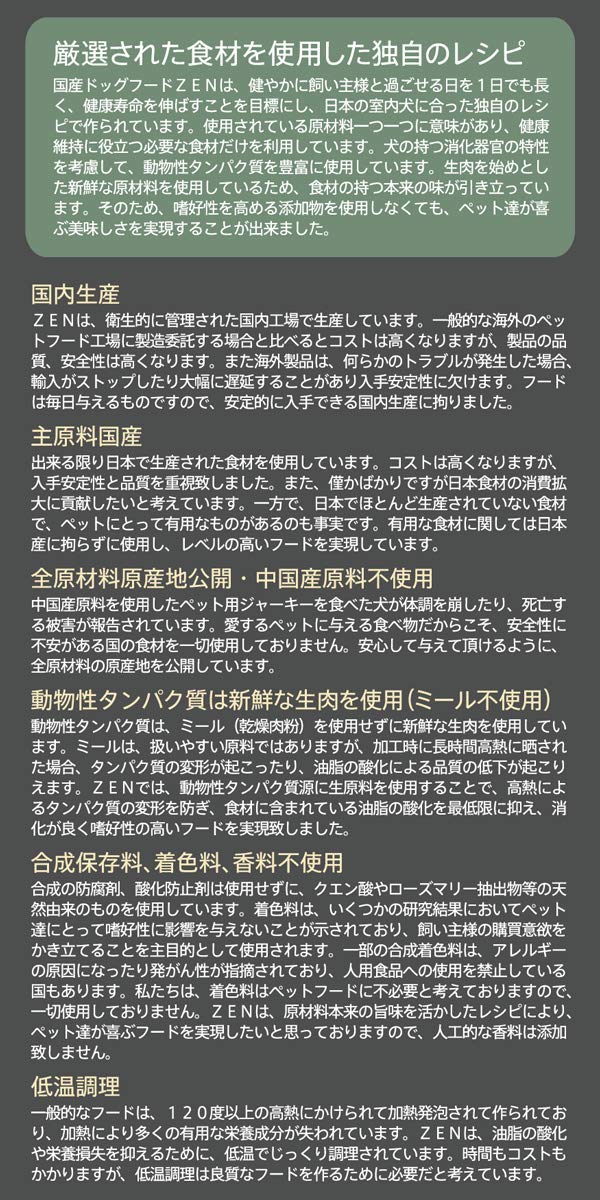 厳選された食材を使用した独自のレシピ

国産ドッグフードＺＥＮは、健やかに飼い主様と過ごせる日を１日でも長く、健康寿命を伸ばすことを目標にし、日本の室内犬に合った独自のレシピで作られています。使用されている原材料一つ一つに意味があり、健康維持に役立つ必要な食材だけを利用しています。犬の持つ消化器官の特性を考慮して、動物性タンパク質を豊富に使用しています。生肉を始めとした新鮮な原材料を使用しているため、食材の持つ本来の味が引き立っています。そのため、嗜好性を高める添加物を使用しなくても、ペット達が喜ぶ美味しさを実現することが出来ました。

国内生産

ＺＥＮは、衛生的に管理された国内工場で生産しています。一般的な海外のペットフード工場に製造委託する場合と比べるとコストは高くなりますが、製品の品質、安全性は高くなります。また海外製品は、何らかのトラブルが発生した場合、輸入がストップしたり大幅に遅延することがあり入手安定性に欠けます。フードは毎日与えるものですので、安定的に入手できる国内生産に拘りました。

主原料国産

出来る限り日本で生産された食材を使用しています。コストは高くなりますが、入手安定性と品質を重視致しました。また、僅かばかりですが日本食材の消費拡大に貢献したいと考えています。一方で、日本でほとんど生産されていない食材で、ペットにとって有用なものがあるのも事実です。有用な食材に関しては日本産に拘らずに使用し、レベルの高いフードを実現しています。

全原材料原産地公開・中国産原料不使用

中国産原料を使用したペット用ジャーキーを食べた犬が体調を崩したり、死亡する被害が報告されています。愛するペットに与える食べ物だからこそ、安全性に不安がある国の食材を一切使用しておりません。安心して与えて頂けるように、全原材料の原産地を公開しています。

動物性タンパク質は新鮮な生肉を使用（ミール不使用）

動物性タンパク質は、ミール（乾燥肉粉）を使用せずに新鮮な生肉を使用しています。ミールは、扱いやすい原料ではありますが、加工時に長時間高熱に晒された場合、タンパク質の変形が起こったり、油脂の酸化による品質の低下が起こりえます。ＺＥＮでは、動物性タンパク質源に生原料を使用することで、高熱によるタンパク質の変形を防ぎ、食材に含まれている油脂の酸化を最低限に抑え、消化が良く嗜好性の高いフードを実現致しました。

合成保存料､着色料､香料不使用

合成の防腐剤、酸化防止剤は使用せずに、クエン酸やローズマリー抽出物等の天然由来のものを使用しています。着色料は、いくつかの研究結果においてペット達にとって嗜好性に影響を与えないことが示されており、飼い主様の購買意欲をかき立てることを主目的として使用されます。一部の合成着色料は、アレルギーの原因になったり発がん性が指摘されており、人用食品への使用を禁止している国もあります。私たちは、着色料はペットフードに不必要と考えておりますので、一切使用しておりません。ＺＥＮは、原材料本来の旨味を活かしたレシピにより、ペット達が喜ぶフードを実現したいと思っておりますので、人工的な香料は添加致しません。

低温調理

一般的なフードは、１２０度以上の高熱にかけられて加熱発泡されて作られており、加熱により多くの有用な栄養成分が失われています。ＺＥＮは、油脂の酸化や栄養損失を抑えるために、低温でじっくり調理されています。時間もコストもかかりますが、低温調理は良質なフードを作るために必要だと考えています。